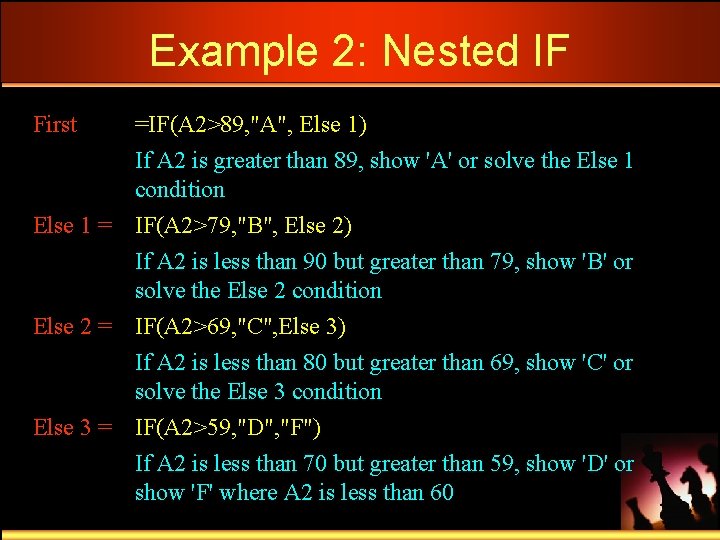 Example 2: Nested IF

First =IF(A2>89,"A", Else 1)

If A2 is greater than 89, show 'A' or solve the Else 1 condition

Else 1 = IF(A2>79,"B", Else 2)

If A2 is less than 90 but greater than 79, show 'B' or solve the Else 2 condition

Else 2 = IF(A2>69,"C",Else 3)

If A2 is less than 80 but greater than 69, show 'C' or solve the Else 3 condition

Else 3 = IF(A2>59,"D","F")

If A2 is less than 70 but greater than 59, show 'D' or show 'F' where A2 is less than 60